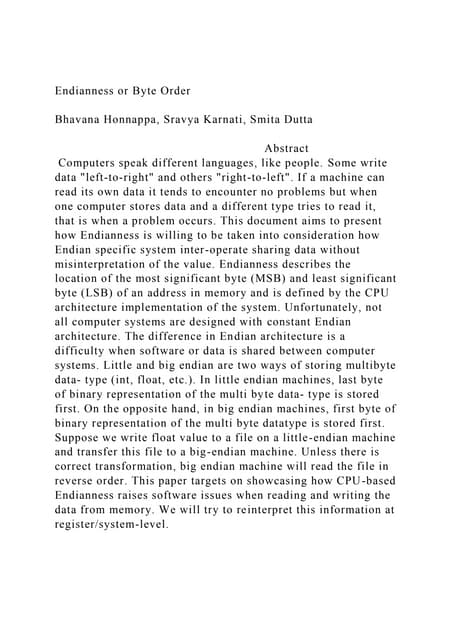 Endianness or Byte Order

Bhavana Honnappa, Sravya Karnati, Smita Dutta

Abstract
Computers speak different languages, like people. Some write data "left-to-right" and others "right-to-left". If a machine can read its own data it tends to encounter no problems but when one computer stores data and a different type tries to read it, that is when a problem occurs. This document aims to present how Endianness is willing to be taken into consideration how Endian specific system inter-operate sharing data without misinterpretation of the value. Endianness describes the location of the most significant byte (MSB) and least significant byte (LSB) of an address in memory and is defined by the CPU architecture implementation of the system. Unfortunately, not all computer systems are designed with constant Endian architecture. The difference in Endian architecture is a difficulty when software or data is shared between computer systems. Little and big endian are two ways of storing multibyte data- type (int, float, etc.). In little endian machines, last byte of binary representation of the multi byte data- type is stored first. On the opposite hand, in big endian machines, first byte of binary representation of the multi byte datatype is stored first. Suppose we write float value to a file on a little-endian machine and transfer this file to a big-endian machine. Unless there is correct transformation, big endian machine will read the file in reverse order. This paper targets on showcasing how CPU-based Endianness raises software issues when reading and writing the data from memory. We will try to reinterpret this information at register/system-level.